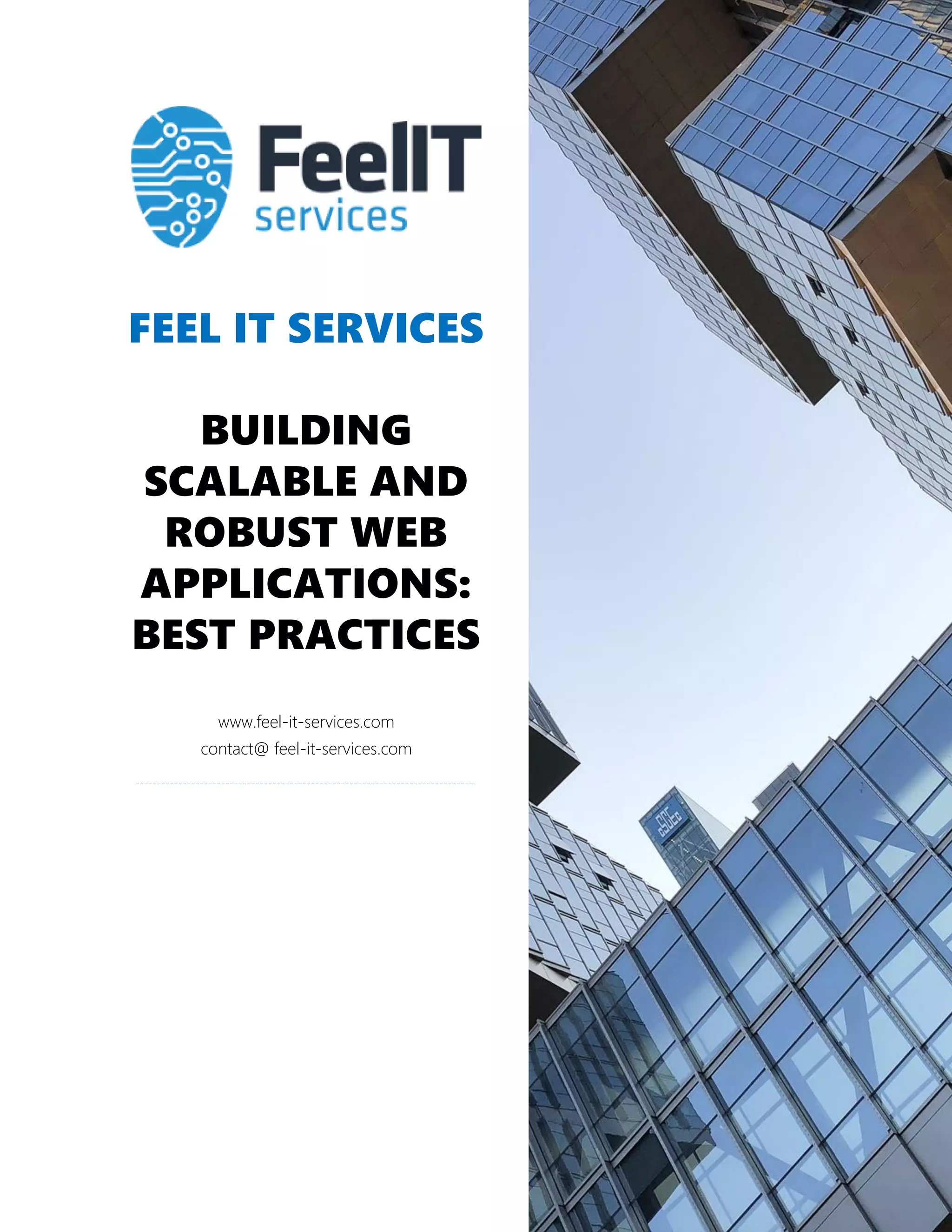 FeelIT
services

FEEL IT SERVICES

BUILDING SCALABLE AND ROBUST WEB APPLICATIONS: BEST PRACTICES

www.feel-it-services.com
contact@ feel-it-services.com